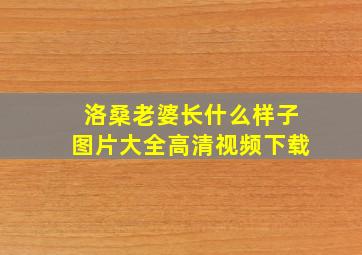 洛桑老婆长什么样子
图片大全高清视频下载